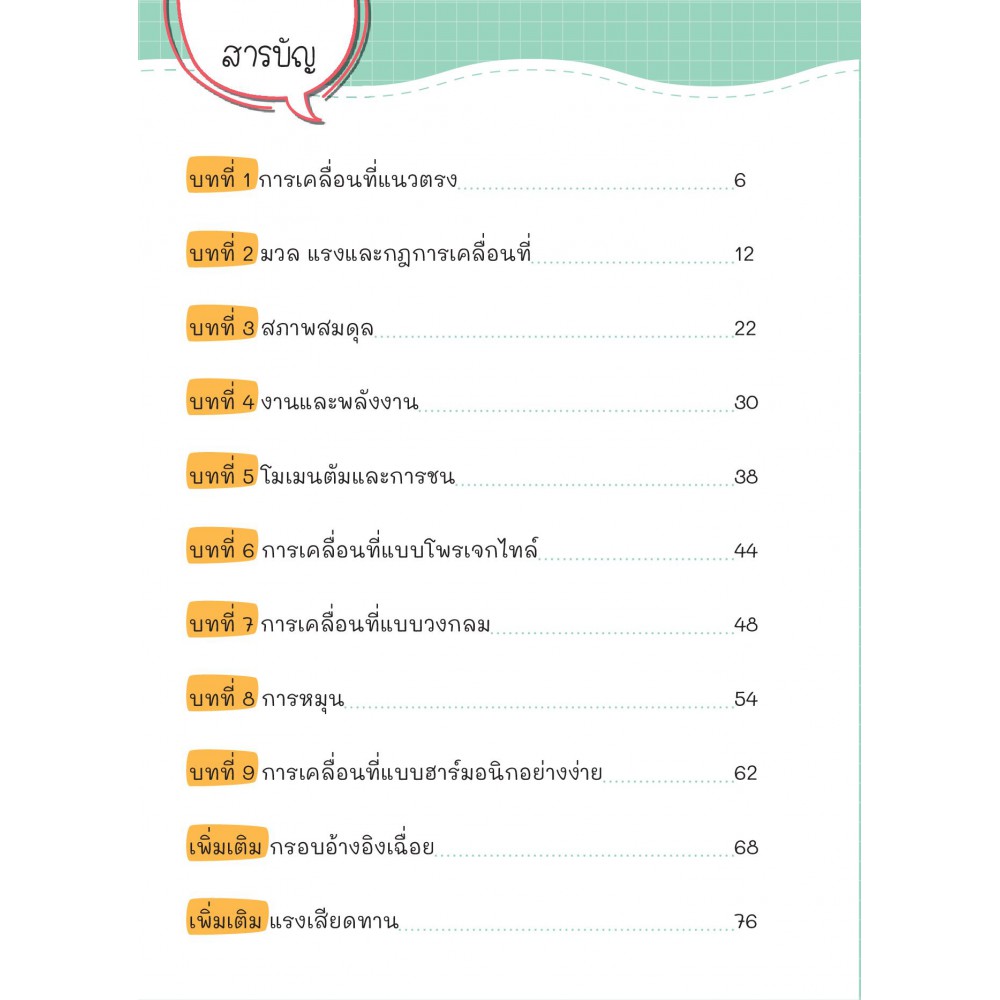 สารบัญ

บทที่ 1 การเคลื่อนที่แนวตรง 6

บทที่ 2 มวล แรงและกฎการเคลื่อนที่ 12

บทที่ 3 สภาพสมดุล 22

บทที่ 4 งานและพลังงาน 30

บทที่ 5 โมเมนตัมและการชน 38

บทที่ 6 การเคลื่อนที่แบบโพรเจกไทล์ 44

บทที่ 7 การเคลื่อนที่แบบวงกลม 48

บทที่ 8 การหมุน 54

บทที่ 9 การเคลื่อนที่แบบฮาร์มอนิกอย่างง่าย 62

เพิ่มเติม กรอบอ้างอิงเฉื่อย 68

เพิ่มเติม แรงเสียดทาน 76